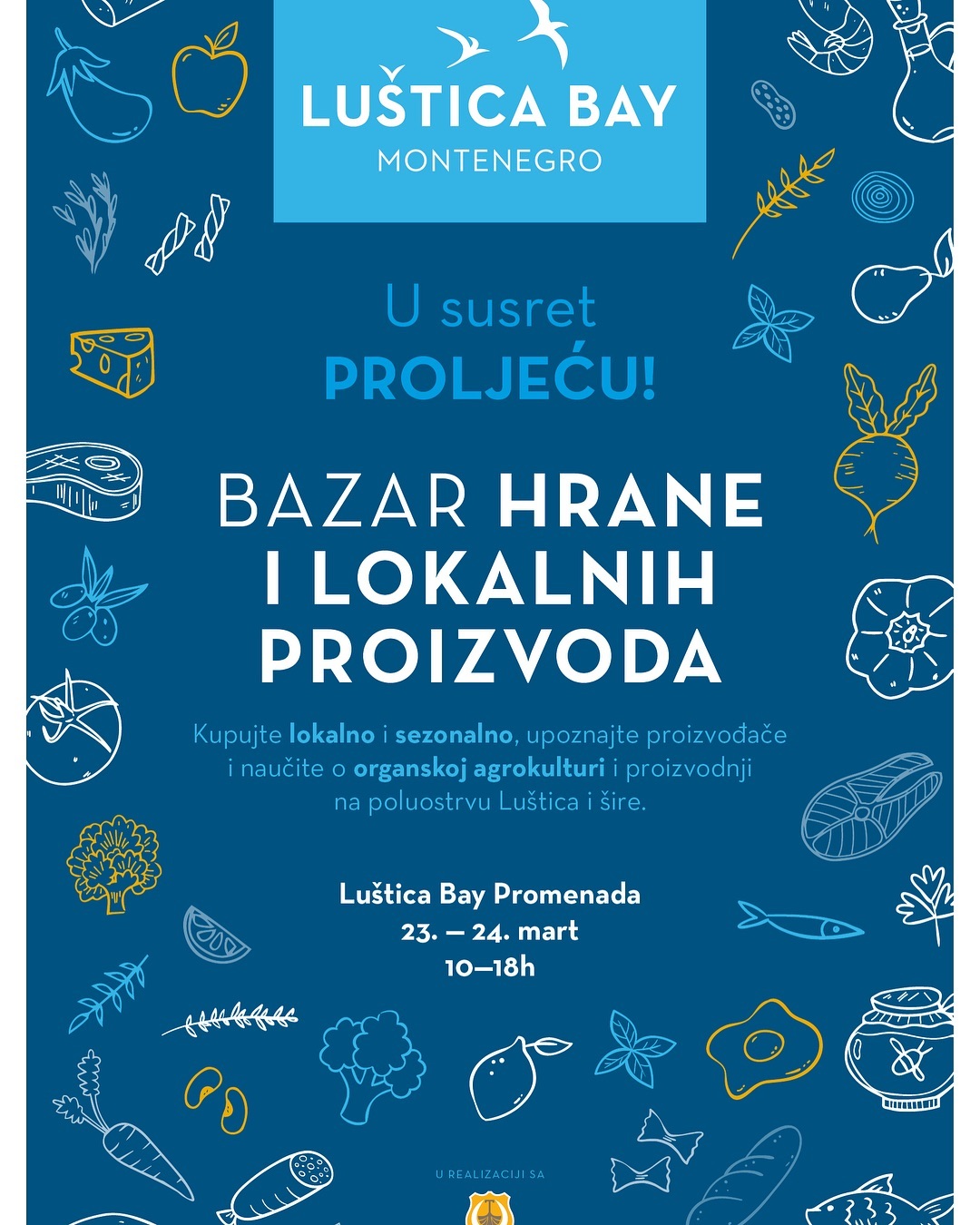 LUŠTICA BAY
MONTENEGRO

U susret
PROLJEĆU!

BAZAR HRANE I LOKALNIH PROIZVODA

Kupujte lokalno i sezonalno, upoznajte proizvođače i naučite o organskoj agrokulturi i proizvodnji na poluostrvu Luštica i šire.

Luštica Bay Promenada
23. — 24. mart
10—18h

U REALIZACIJI SA